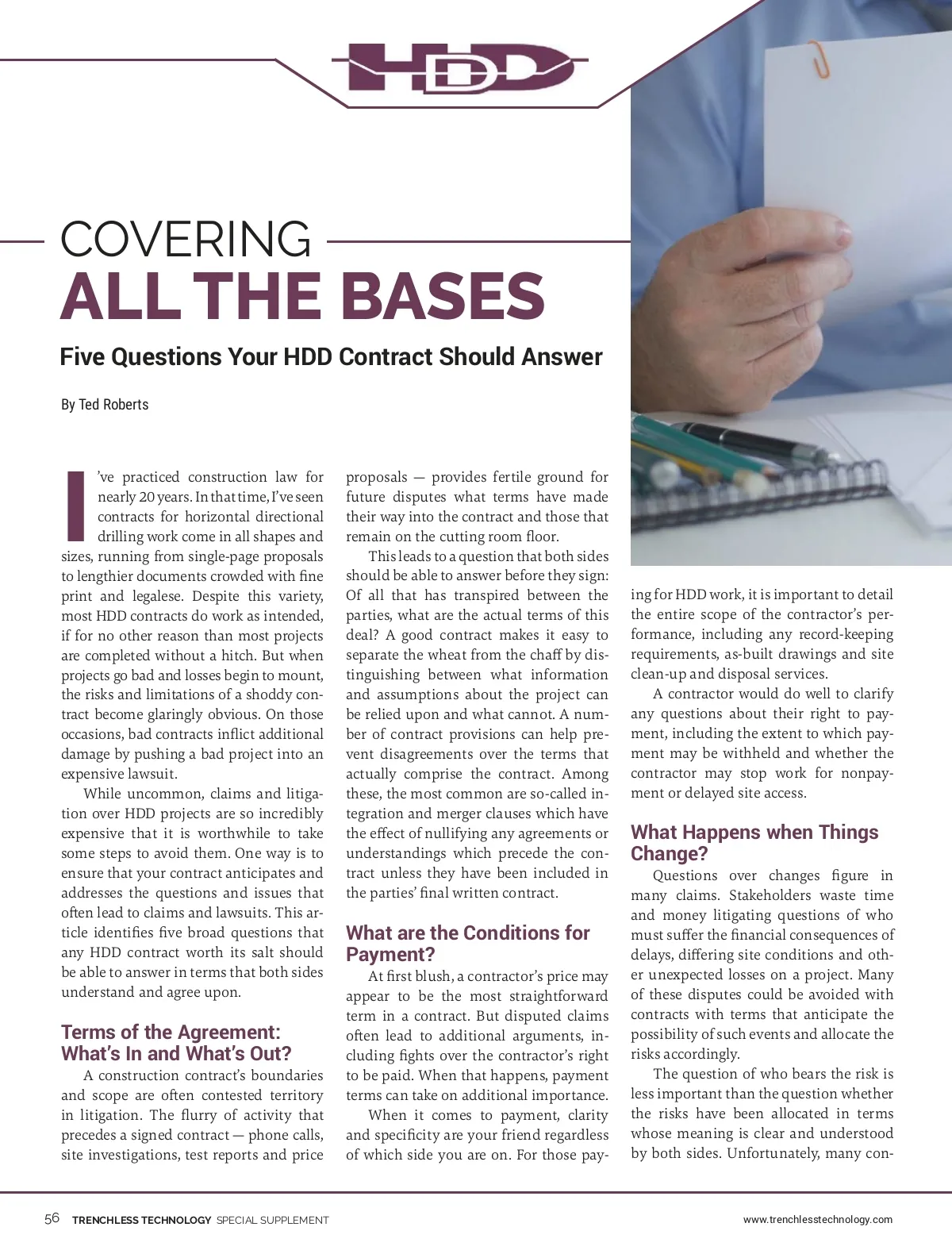 HDD

COVERING
ALL THE BASES

Five Questions Your HDD Contract Should Answer

By Ted Roberts

I've practiced construction law for nearly 20 years. In that time, I've seen contracts for horizontal directional drilling work come in all shapes and sizes, running from single-page proposals to lengthier documents crowded with fine print and legalese. Despite this variety, most HDD contracts do work as intended, if for no other reason than most projects are completed without a hitch. But when projects go bad and losses begin to mount, the risks and limitations of a shoddy contract become glaringly obvious. On those occasions, bad contracts inflict additional damage by pushing a bad project into an expensive lawsuit.

While uncommon, claims and litigation over HDD projects are so incredibly expensive that it is worthwhile to take some steps to avoid them. One way is to ensure that your contract anticipates and addresses the questions and issues that often lead to claims and lawsuits. This article identifies five broad questions that any HDD contract worth its salt should be able to answer in terms that both sides understand and agree upon.

Terms of the Agreement: What's In and What's Out?

A construction contract's boundaries and scope are often contested territory in litigation. The flurry of activity that precedes a signed contract — phone calls, site investigations, test reports and price proposals — provides fertile ground for future disputes what terms have made their way into the contract and those that remain on the cutting room floor.

This leads to a question that both sides should be able to answer before they sign: Of all that has transpired between the parties, what are the actual terms of this deal? A good contract makes it easy to separate the wheat from the chaff by distinguishing between what information and assumptions about the project can be relied upon and what cannot. A number of contract provisions can help prevent disagreements over the terms that actually comprise the contract. Among these, the most common are so-called integration and merger clauses which have the effect of nullifying any agreements or understandings which precede the contract unless they have been included in the parties' final written contract.

What are the Conditions for Payment?

At first blush, a contractor's price may appear to be the most straightforward term in a contract. But disputed claims often lead to additional arguments, including fights over the contractor's right to be paid. When that happens, payment terms can take on additional importance.

When it comes to payment, clarity and specificity are your friend regardless of which side you are on. For those paying for HDD work, it is important to detail the entire scope of the contractor's performance, including any record-keeping requirements, as-built drawings and site clean-up and disposal services.

A contractor would do well to clarify any questions about their right to payment, including the extent to which payment may be withheld and whether the contractor may stop work for nonpayment or delayed site access.

What Happens when Things Change?

Questions over changes figure in many claims. Stakeholders waste time and money litigating questions of who must suffer the financial consequences of delays, differing site conditions and other unexpected losses on a project. Many of these disputes could be avoided with contracts with terms that anticipate the possibility of such events and allocate the risks accordingly.

The question of who bears the risk is less important than the question whether the risks have been allocated in terms whose meaning is clear and understood by both sides. Unfortunately, many con-

56 TRENCHLESS TECHNOLOGY SPECIAL SUPPLEMENT www.trenchlesstechnology.com